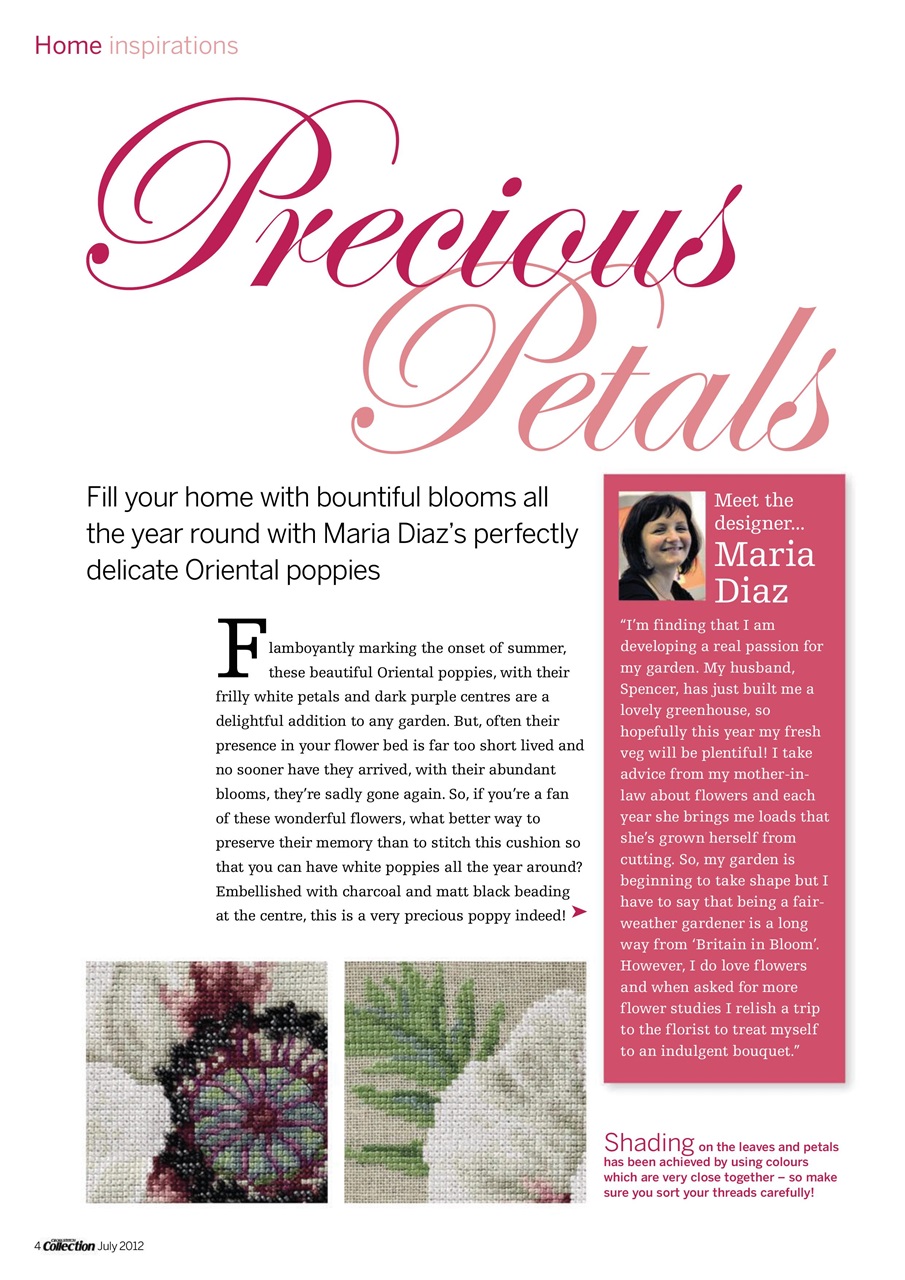 Home inspirations

Precious Petals

Fill your home with bountiful blooms all the year round with Maria Diaz's perfectly delicate Oriental poppies

Flamboyantly marking the onset of summer, these beautiful Oriental poppies, with their frilly white petals and dark purple centres are a delightful addition to any garden. But, often their presence in your flower bed is far too short lived and no sooner have they arrived, with their abundant blooms, they're sadly gone again. So, if you're a fan of these wonderful flowers, what better way to preserve their memory than to stitch this cushion so that you can have white poppies all the year around? Embellished with charcoal and matt black beading at the centre, this is a very precious poppy indeed!

Meet the designer... Maria Diaz

"I'm finding that I am developing a real passion for my garden. My husband, Spencer, has just built me a lovely greenhouse, so hopefully this year my fresh veg will be plentiful! I take advice from my mother-in-law about flowers and each year she brings me loads that she's grown herself from cutting. So, my garden is beginning to take shape but I have to say that being a fair-weather gardener is a long way from 'Britain in Bloom'. However, I do love flowers and when asked for more flower studies I relish a trip to the florist to treat myself to an indulgent bouquet."

Shading on the leaves and petals has been achieved by using colours which are very close together – so make sure you sort your threads carefully!

4 Collection July 2012